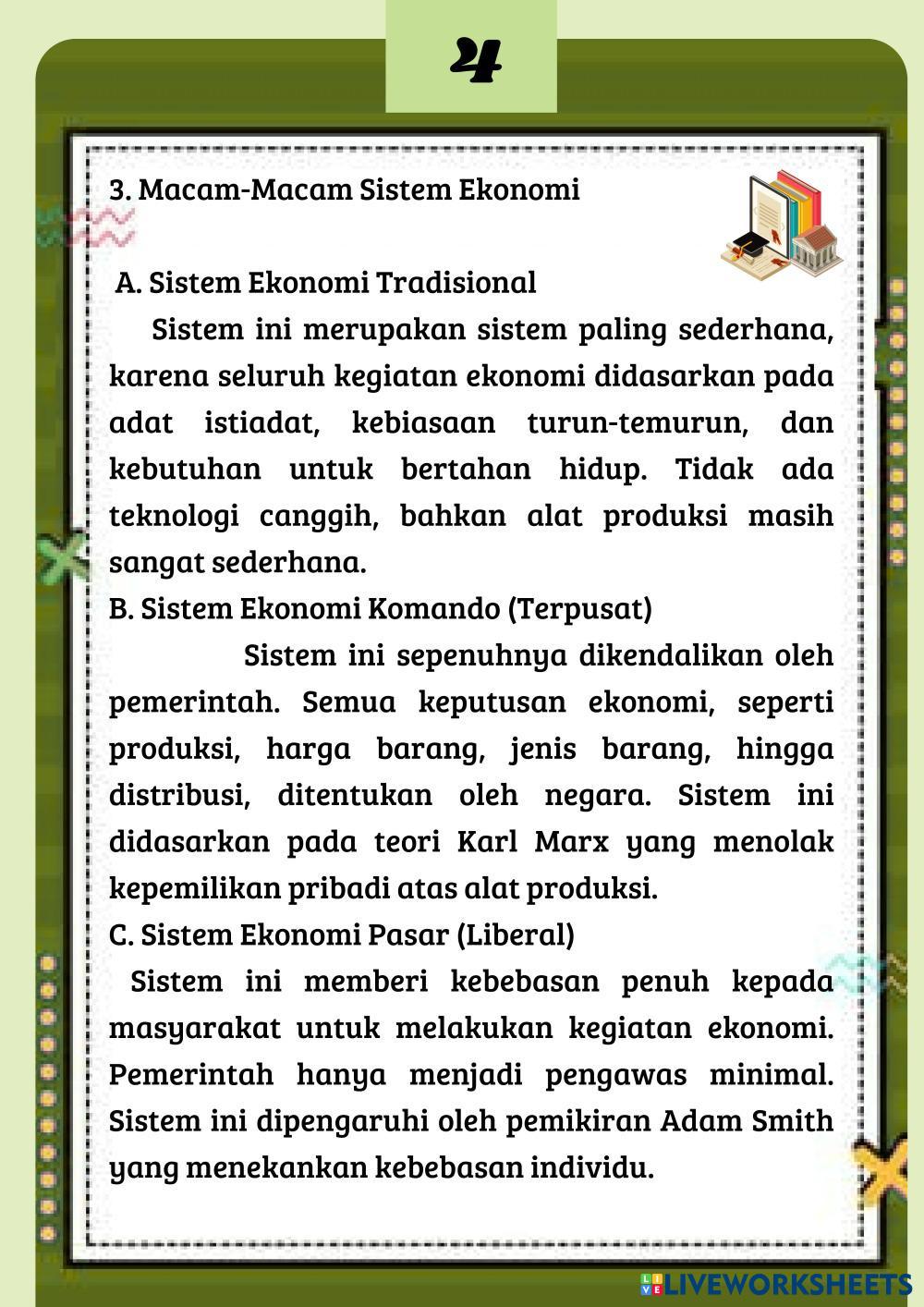 4

3. Macam-Macam Sistem Ekonomi

A. Sistem Ekonomi Tradisional

Sistem ini merupakan sistem paling sederhana, karena seluruh kegiatan ekonomi didasarkan pada adat istiadat, kebiasaan turun-temurun, dan kebutuhan untuk bertahan hidup. Tidak ada teknologi canggih, bahkan alat produksi masih sangat sederhana.

B. Sistem Ekonomi Komando (Terpusat)

Sistem ini sepenuhnya dikendalikan oleh pemerintah. Semua keputusan ekonomi, seperti produksi, harga barang, jenis barang, hingga distribusi, ditentukan oleh negara. Sistem ini didasarkan pada teori Karl Marx yang menolak kepemilikan pribadi atas alat produksi.

C. Sistem Ekonomi Pasar (Liberal)

Sistem ini memberi kebebasan penuh kepada masyarakat untuk melakukan kegiatan ekonomi. Pemerintah hanya menjadi pengawas minimal. Sistem ini dipengaruhi oleh pemikiran Adam Smith yang menekankan kebebasan individu.

LIVEWORKSHEETS